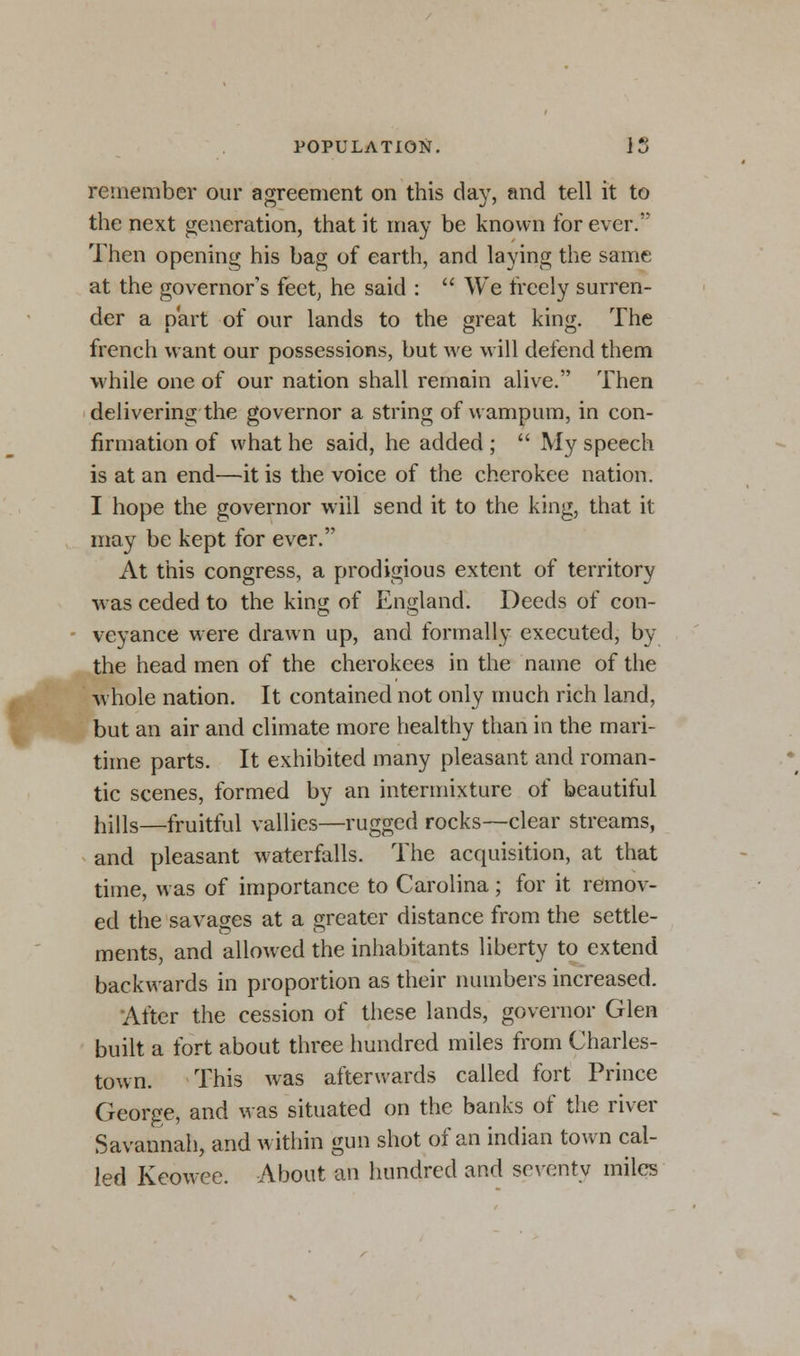 POPULATION. 13

remember our agreement on this day, and tell it to the next generation, that it may be known for ever." Then opening his bag of earth, and laying the same at the governor's feet, he said : " We freely surrender a part of our lands to the great king. The french want our possessions, but we will defend them while one of our nation shall remain alive." Then delivering the governor a string of wampum, in confirmation of what he said, he added ; " My speech is at an end—it is the voice of the cherokee nation. I hope the governor will send it to the king, that it may be kept for ever."

At this congress, a prodigious extent of territory was ceded to the king of England. Deeds of conveyance were drawn up, and formally executed, by the head men of the cherokees in the name of the whole nation. It contained not only much rich land, but an air and climate more healthy than in the maritime parts. It exhibited many pleasant and romantic scenes, formed by an intermixture of beautiful hills—fruitful vallies—rugged rocks—clear streams, and pleasant waterfalls. The acquisition, at that time, was of importance to Carolina ; for it removed the savages at a greater distance from the settlements, and allowed the inhabitants liberty to extend backwards in proportion as their numbers increased. After the cession of these lands, governor Glen built a fort about three hundred miles from Charlestown. This was afterwards called fort Prince George, and was situated on the banks of the river Savannah, and within gun shot of an indian town called Keowee. About an hundred and seventy miles